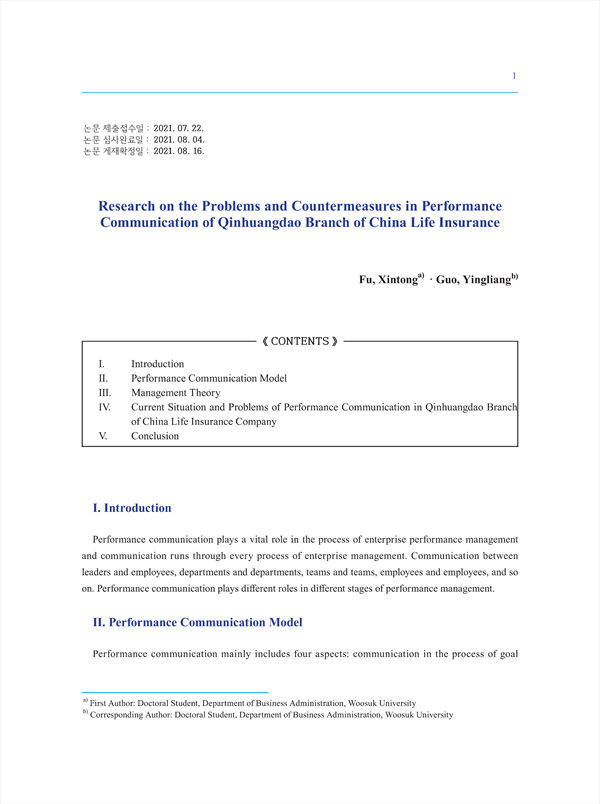 1

논문 제출접수일 : 2021. 07. 22.
논문 심사완료일 : 2021. 08. 04.
논문 게재확정일 : 2021. 08. 16.

Research on the Problems and Countermeasures in Performance Communication of Qinhuangdao Branch of China Life Insurance

Fu, Xintong$^{a)}$ · Guo, Yingliang$^{b)}$

《 CONTENTS 》

I. Introduction
II. Performance Communication Model
III. Management Theory
IV. Current Situation and Problems of Performance Communication in Qinhuangdao Branch of China Life Insurance Company
V. Conclusion

I. Introduction

Performance communication plays a vital role in the process of enterprise performance management and communication runs through every process of enterprise management. Communication between leaders and employees, departments and departments, teams and teams, employees and employees, and so on. Performance communication plays different roles in different stages of performance management.

II. Performance Communication Model

Performance communication mainly includes four aspects: communication in the process of goal

$^{a)}$ First Author: Doctoral Student, Department of Business Administration, Woosuk University
$^{b)}$ Corresponding Author: Doctoral Student, Department of Business Administration, Woosuk University